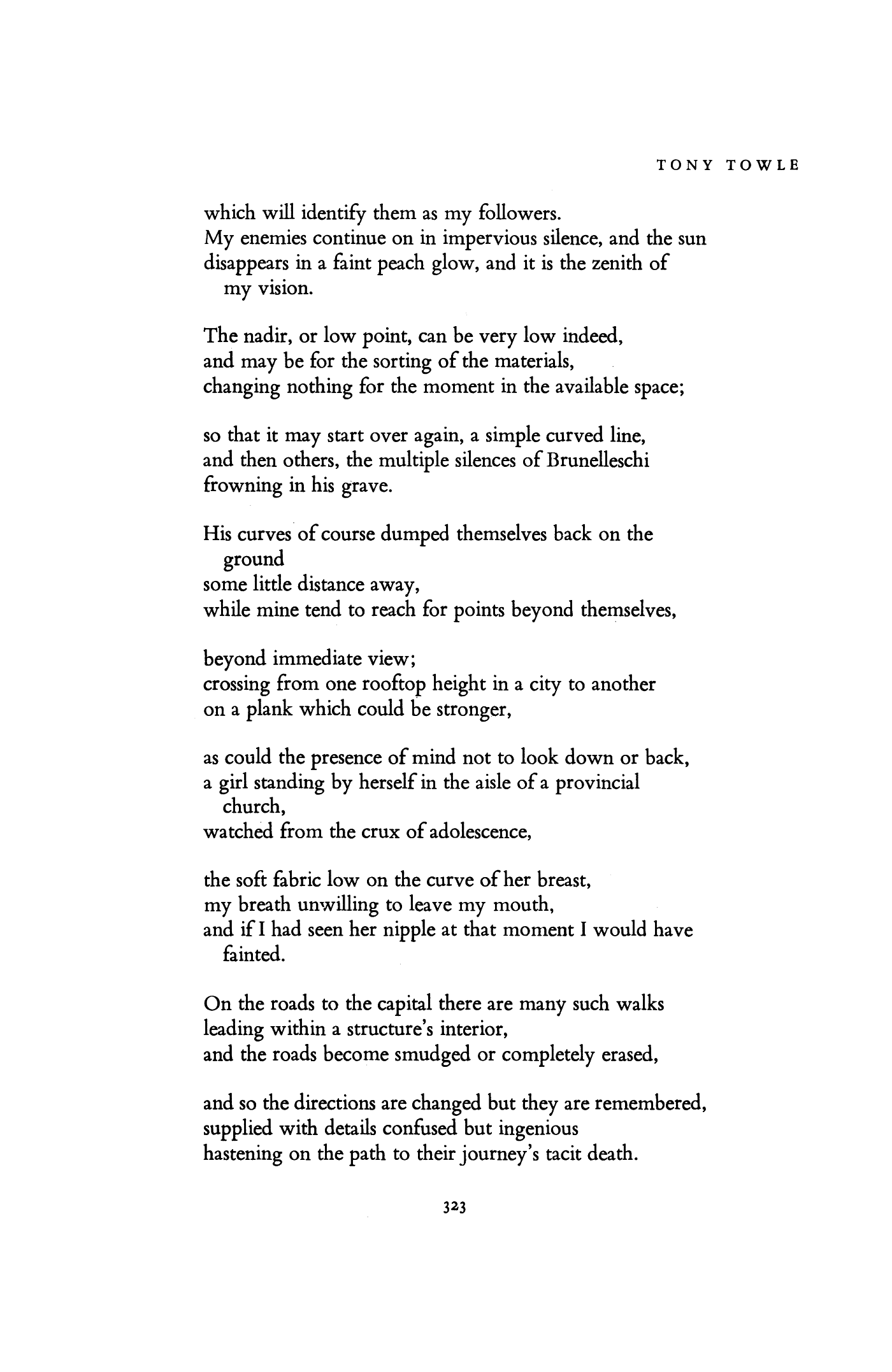 TONY TOWLE

which will identify them as my followers.
My enemies continue on in impervious silence, and the sun
disappears in a faint peach glow, and it is the zenith of
my vision.

The nadir, or low point, can be very low indeed,
and may be for the sorting of the materials,
changing nothing for the moment in the available space;

so that it may start over again, a simple curved line,
and then others, the multiple silences of Brunelleschi
frowning in his grave.

His curves of course dumped themselves back on the
ground
some little distance away,
while mine tend to reach for points beyond themselves,

beyond immediate view;
crossing from one rooftop height in a city to another
on a plank which could be stronger,

as could the presence of mind not to look down or back,
a girl standing by herself in the aisle of a provincial
church,
watched from the crux of adolescence,

the soft fabric low on the curve of her breast,
my breath unwilling to leave my mouth,
and if I had seen her nipple at that moment I would have
fainted.

On the roads to the capital there are many such walks
leading within a structure's interior,
and the roads become smudged or completely erased,

and so the directions are changed but they are remembered,
supplied with details confused but ingenious
hastening on the path to their journey's tacit death.

323